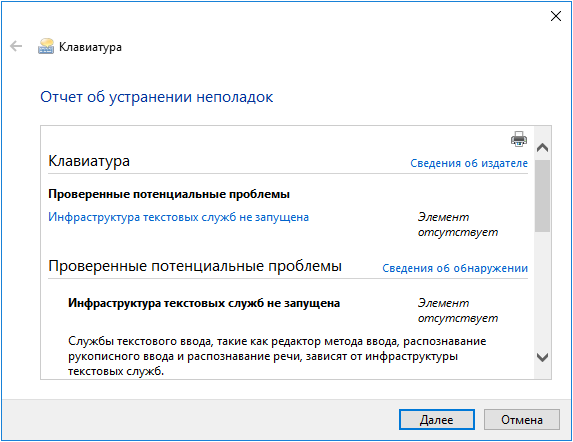 Клавиатура

Отчет об устранении неполадок

Клавиатура

Сведения об издателе

Проверенные потенциальные проблемы

Инфраструктура текстовых служб не запущена

Элемент отсутствует

Проверенные потенциальные проблемы

Сведения об обнаружении

Инфраструктура текстовых служб не запущена

Элемент отсутствует

Службы текстового ввода, такие как редактор метода ввода, распознавание рукописного ввода и распознавание речи, зависят от инфраструктуры текстовых служб.

Далее

Отмена